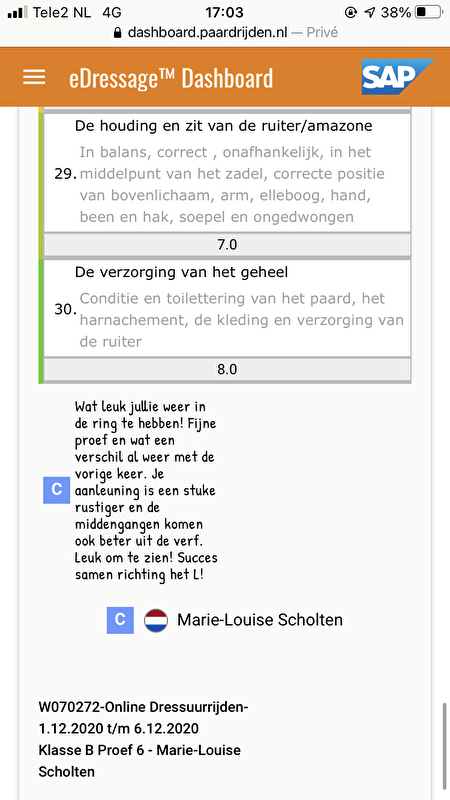 Tele2 NL 4G 17:03 38%
dashboard.paardrijden.nl — Privé

eDressage™ Dashboard
SAP

De houding en zit van de ruiter/amazone
29. In balans, correct , onafhankelijk, in het middelpunt van het zadel, correcte positie van bovenlichaam, arm, elleboog, hand, been en hak, soepel en ongedwongen
7.0

De verzorging van het geheel
30. Conditie en toilettering van het paard, het harnachement, de kleding en verzorging van de ruiter
8.0

C
Wat leuk jullie weer in de ring te hebben! Fijne proef en wat een verschil al weer met de vorige keer. Je aanleuning is een stuke rustiger en de middengangen komen ook beter uit de verf. Leuk om te zien! Succes samen richting het L!

C Marie-Louise Scholten

W070272-Online Dressuurrijden-1.12.2020 t/m 6.12.2020
Klasse B Proef 6 - Marie-Louise Scholten